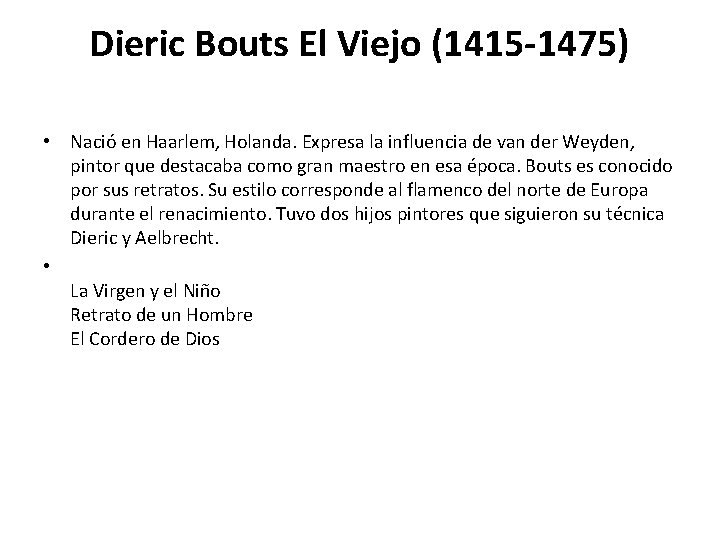 Dieric Bouts El Viejo (1415-1475)

• Nació en Haarlem, Holanda. Expresa la influencia de van der Weyden, pintor que destacaba como gran maestro en esa época. Bouts es conocido por sus retratos. Su estilo corresponde al flamenco del norte de Europa durante el renacimiento. Tuvo dos hijos pintores que siguieron su técnica Dieric y Aelbrecht.

•
La Virgen y el Niño
Retrato de un Hombre
El Cordero de Dios